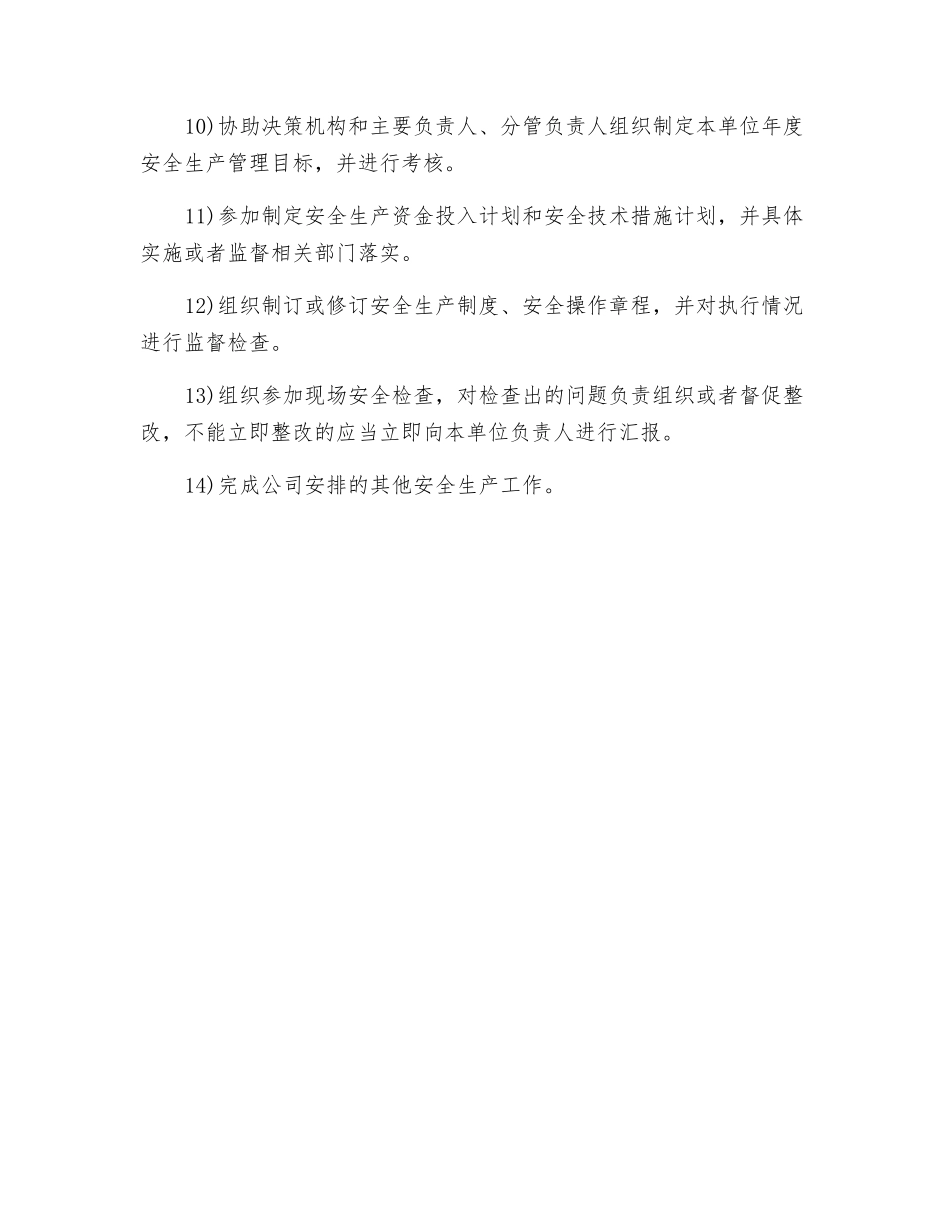 10)协助决策机构和主要负责人、分管负责人组织制定本单位年度安全生产管理目标，并进行考核。

11)参加制定安全生产资金投入计划和安全技术措施计划，并具体实施或者监督相关部门落实。

12)组织制订或修订安全生产制度、安全操作章程，并对执行情况进行监督检查。

13)组织参加现场安全检查，对检查出的问题负责组织或者督促整改，不能立即整改的应当立即向本单位负责人进行汇报。

14)完成公司安排的其他安全生产工作。